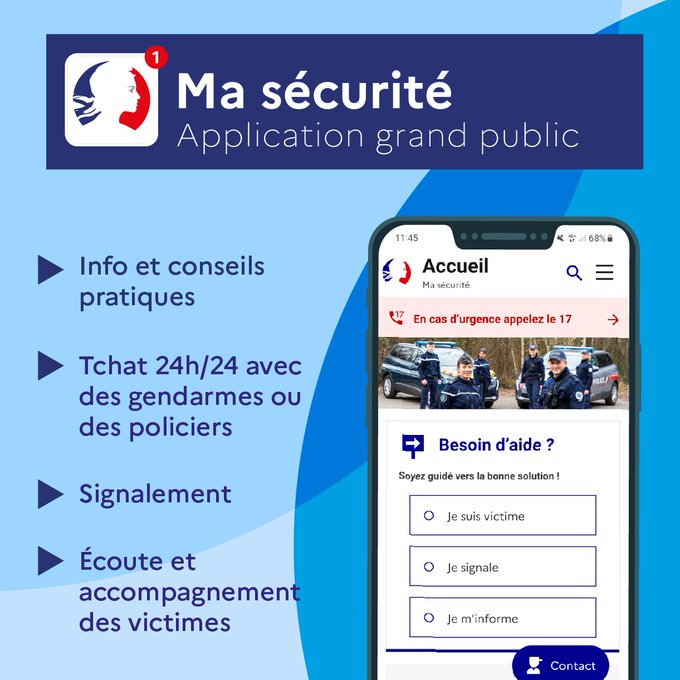 1

Ma sécurité
Application grand public

Info et conseils pratiques

Tchat 24h/24 avec des gendarmes ou des policiers

Signalement

Écoute et accompagnement des victimes

11:45 68%

Accueil
Ma sécurité

17 En cas d'urgence appelez le 17

POLICE

Besoin d'aide ?

Soyez guidé vers la bonne solution !

Je suis victime

Je signale

Je m'informe

Contact